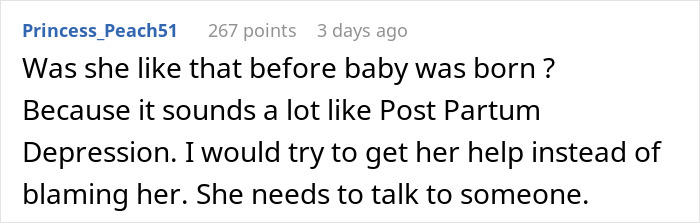 Princess_Peach51 267 points 3 days ago

Was she like that before baby was born ? Because it sounds a lot like Post Partum Depression. I would try to get her help instead of blaming her. She needs to talk to someone.